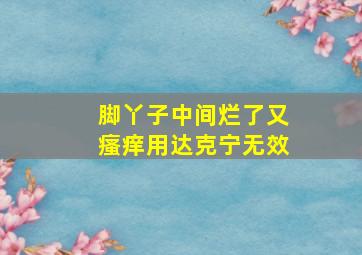 脚丫子中间烂了又瘙痒用达克宁无效